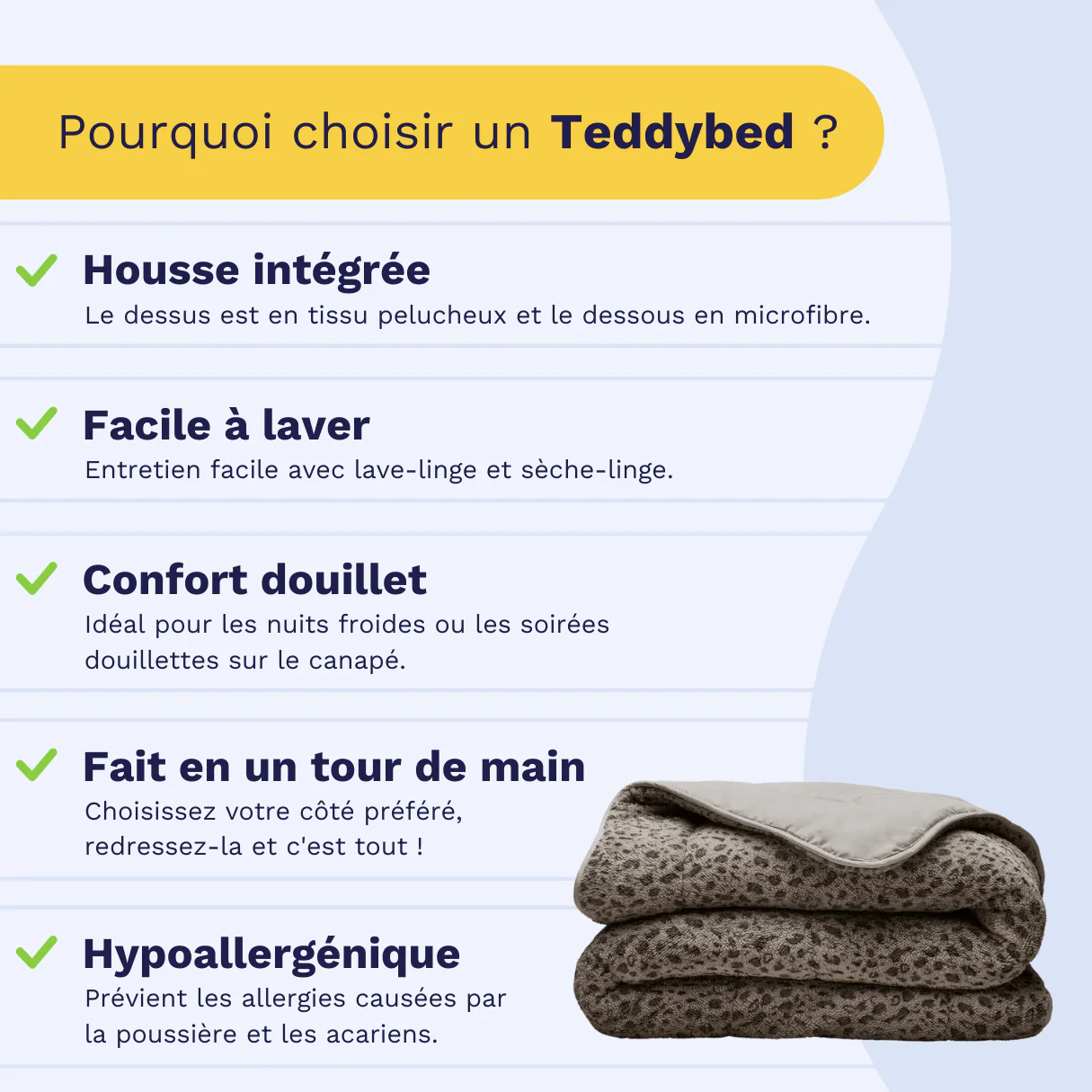 Pourquoi choisir un Teddybed ?

✓ Housse intégrée
Le dessus est en tissu pelucheux et le dessous en microfibre.

✓ Facile à laver
Entretien facile avec lave-linge et sèche-linge.

✓ Confort douillet
Idéal pour les nuits froides ou les soirées douillettes sur le canapé.

✓ Fait en un tour de main
Choisissez votre côté préféré, redressez-la et c'est tout !

✓ Hypoallergénique
Prévient les allergies causées par la poussière et les acariens.